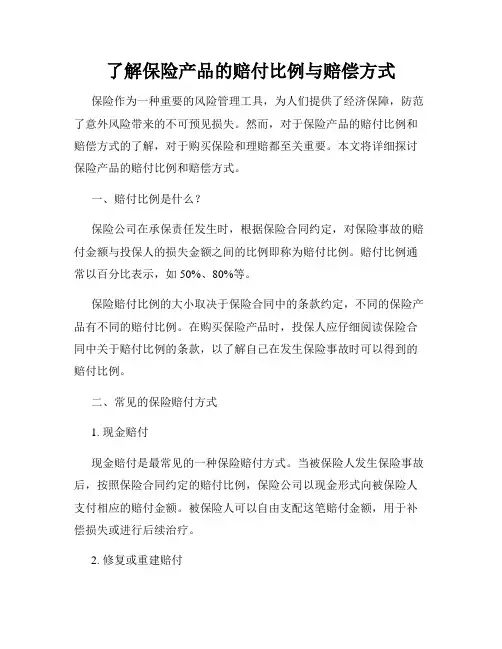 了解保险产品的赔付比例与赔偿方式

保险作为一种重要的风险管理工具，为人们提供了经济保障，防范了意外风险带来的不可预见损失。然而，对于保险产品的赔付比例和赔偿方式的了解，对于购买保险和理赔都至关重要。本文将详细探讨保险产品的赔付比例和赔偿方式。

一、赔付比例是什么？

保险公司在承保责任发生时，根据保险合同约定，对保险事故的赔付金额与投保人的损失金额之间的比例即称为赔付比例。赔付比例通常以百分比表示，如 50%、80%等。

保险赔付比例的大小取决于保险合同中的条款约定，不同的保险产品有不同的赔付比例。在购买保险产品时，投保人应仔细阅读保险合同中关于赔付比例的条款，以了解自己在发生保险事故时可以得到的赔付比例。

二、常见的保险赔付方式

1. 现金赔付

现金赔付是最常见的一种保险赔付方式。当被保险人发生保险事故后，按照保险合同约定的赔付比例，保险公司以现金形式向被保险人支付相应的赔付金额。被保险人可以自由支配这笔赔付金额，用于补偿损失或进行后续治疗。

2. 修复或重建赔付